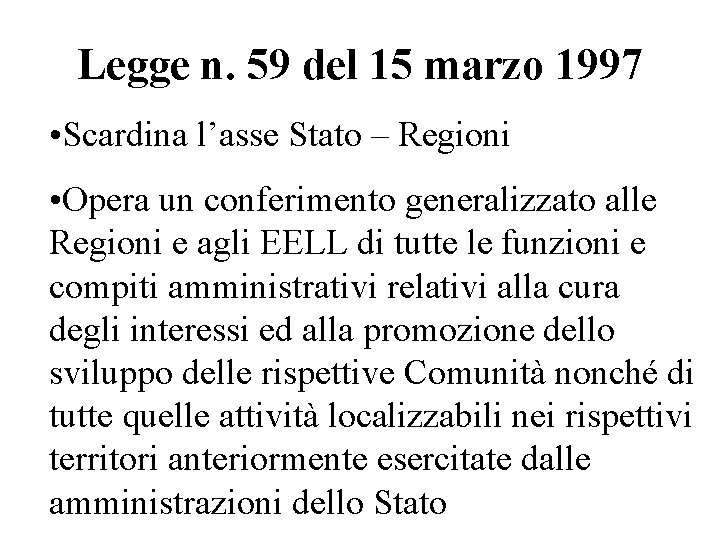 Legge n. 59 del 15 marzo 1997

•Scardina l’asse Stato – Regioni

•Opera un conferimento generalizzato alle Regioni e agli EELL di tutte le funzioni e compiti amministrativi relativi alla cura degli interessi ed alla promozione dello sviluppo delle rispettive Comunità nonché di tutte quelle attività localizzabili nei rispettivi territori anteriormente esercitate dalle amministrazioni dello Stato